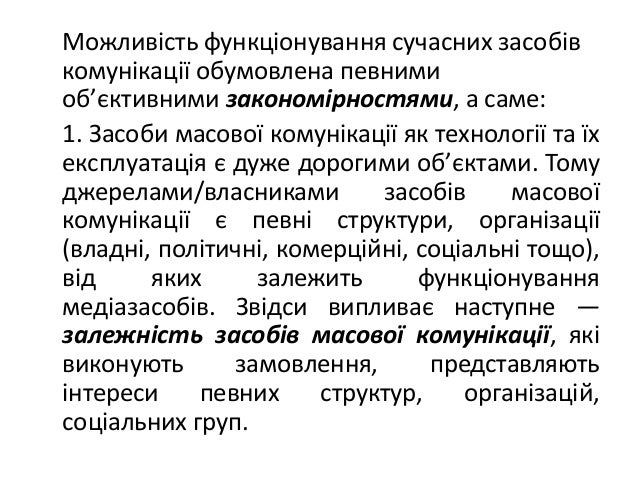 Можливість функціонування сучасних засобів комунікації обумовлена певними об'єктивними закономірностями, а саме:

1. Засоби масової комунікації як технології та їх експлуатація є дуже дорогими об'єктами. Тому джерелами/власниками засобів масової комунікації є певні структури, організації (владні, політичні, комерційні, соціальні тощо), від яких залежить функціонування медіазасобів. Звідси випливає наступне — залежність засобів масової комунікації, які виконують замовлення, представляють інтереси певних структур, організацій, соціальних груп.